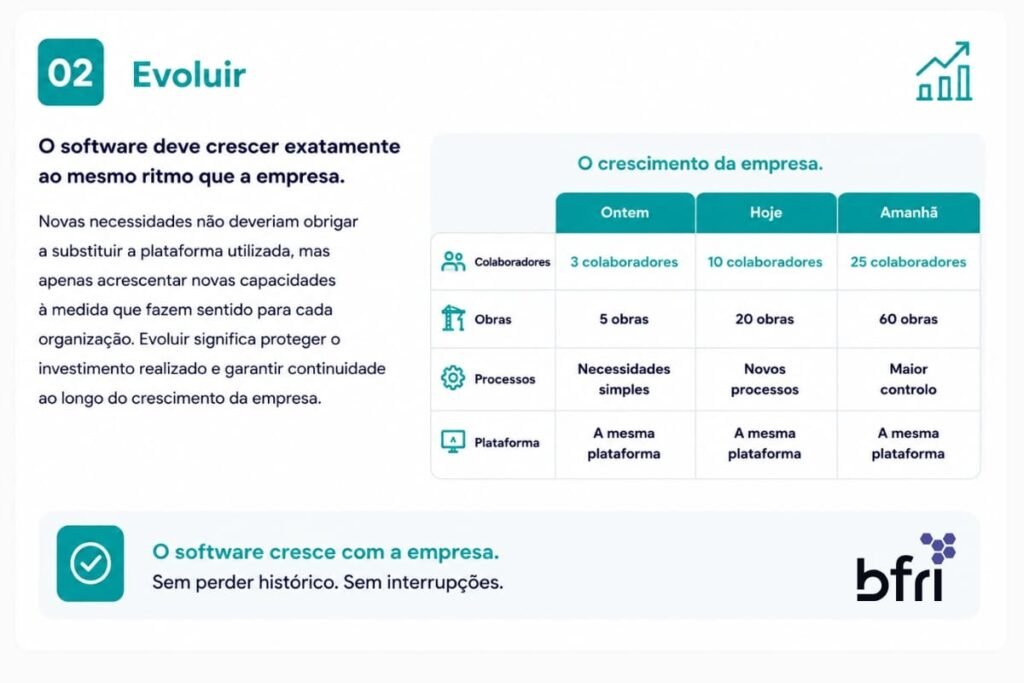 02 Evoluir

O software deve crescer exatamente ao mesmo ritmo que a empresa.

Novas necessidades não deveriam obrigar a substituir a plataforma utilizada, mas apenas acrescentar novas capacidades à medida que fazem sentido para cada organização. Evoluir significa proteger o investimento realizado e garantir continuidade ao longo do crescimento da empresa.

O crescimento da empresa.

| | Ontem | Hoje | Amanhã |
|---|---|---|---|
| Colaboradores | 3 colaboradores | 10 colaboradores | 25 colaboradores |
| Obras | 5 obras | 20 obras | 60 obras |
| Processos | Necessidades simples | Novos processos | Maior controlo |
| Plataforma | A mesma plataforma | A mesma plataforma | A mesma plataforma |

O software cresce com a empresa.
Sem perder histórico. Sem interrupções.

bfri